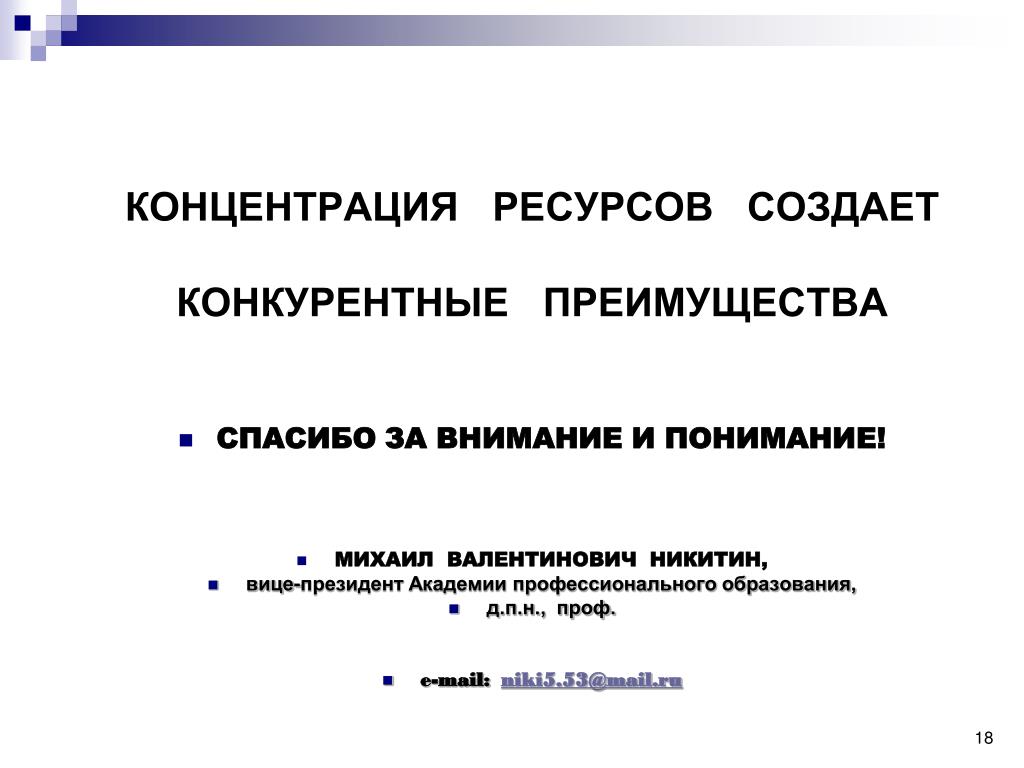 КОНЦЕНТРАЦИЯ РЕСУРСОВ СОЗДАЕТ

КОНКУРЕНТНЫЕ ПРЕИМУЩЕСТВА

СПАСИБО ЗА ВНИМАНИЕ И ПОНИМАНИЕ!

МИХАИЛ ВАЛЕНТИНОВИЧ НИКИТИН,
вице-президент Академии профессионального образования,
д.п.н., проф.

e-mail: niki5.53@mail.ru

18